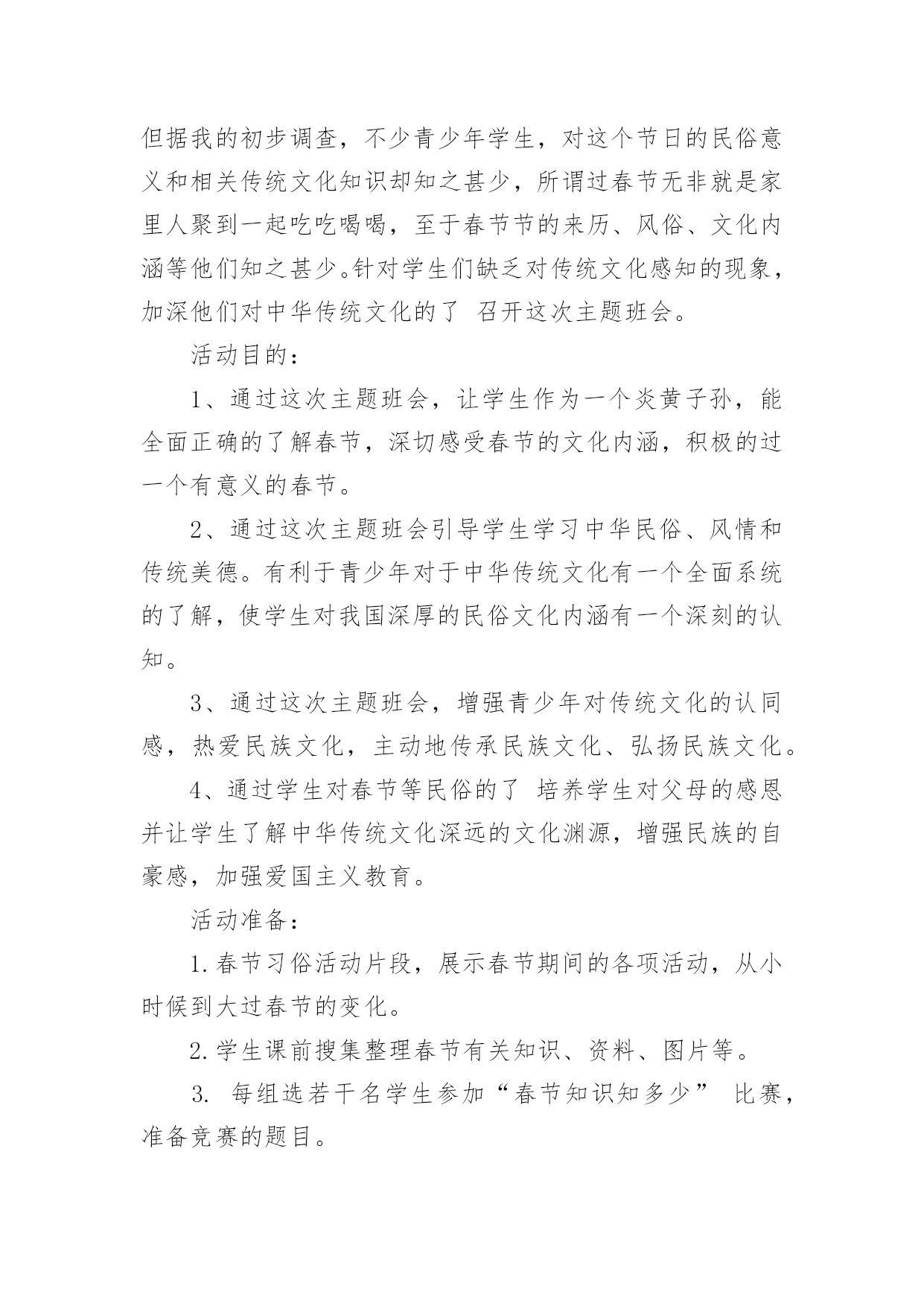 但据我的初步调查，不少青少年学生，对这个节日的民俗意义和相关传统文化知识却知之甚少，所谓过春节无非就是家里人聚到一起吃吃喝喝，至于春节节的来历、风俗、文化内涵等他们知之甚少。针对学生们缺乏对传统文化感知的现象，加深他们对中华传统文化的了 召开这次主题班会。

活动目的：

1、通过这次主题班会，让学生作为一个炎黄子孙，能全面正确的了解春节，深切感受春节的文化内涵，积极的过一个有意义的春节。

2、通过这次主题班会引导学生学习中华民俗、风情和传统美德。有利于青少年对于中华传统文化有一个全面系统的了解，使学生对我国深厚的民俗文化内涵有一个深刻的认知。

3、通过这次主题班会，增强青少年对传统文化的认同感，热爱民族文化，主动地传承民族文化、弘扬民族文化。

4、通过学生对春节等民俗的了 培养学生对父母的感恩并让学生了解中华传统文化深远的文化渊源，增强民族的自豪感，加强爱国主义教育。

活动准备：

1.春节习俗活动片段，展示春节期间的各项活动，从小时候到大过春节的变化。

2.学生课前搜集整理春节有关知识、资料、图片等。

3. 每组选若干名学生参加“春节知识知多少” 比赛，准备竞赛的题目。